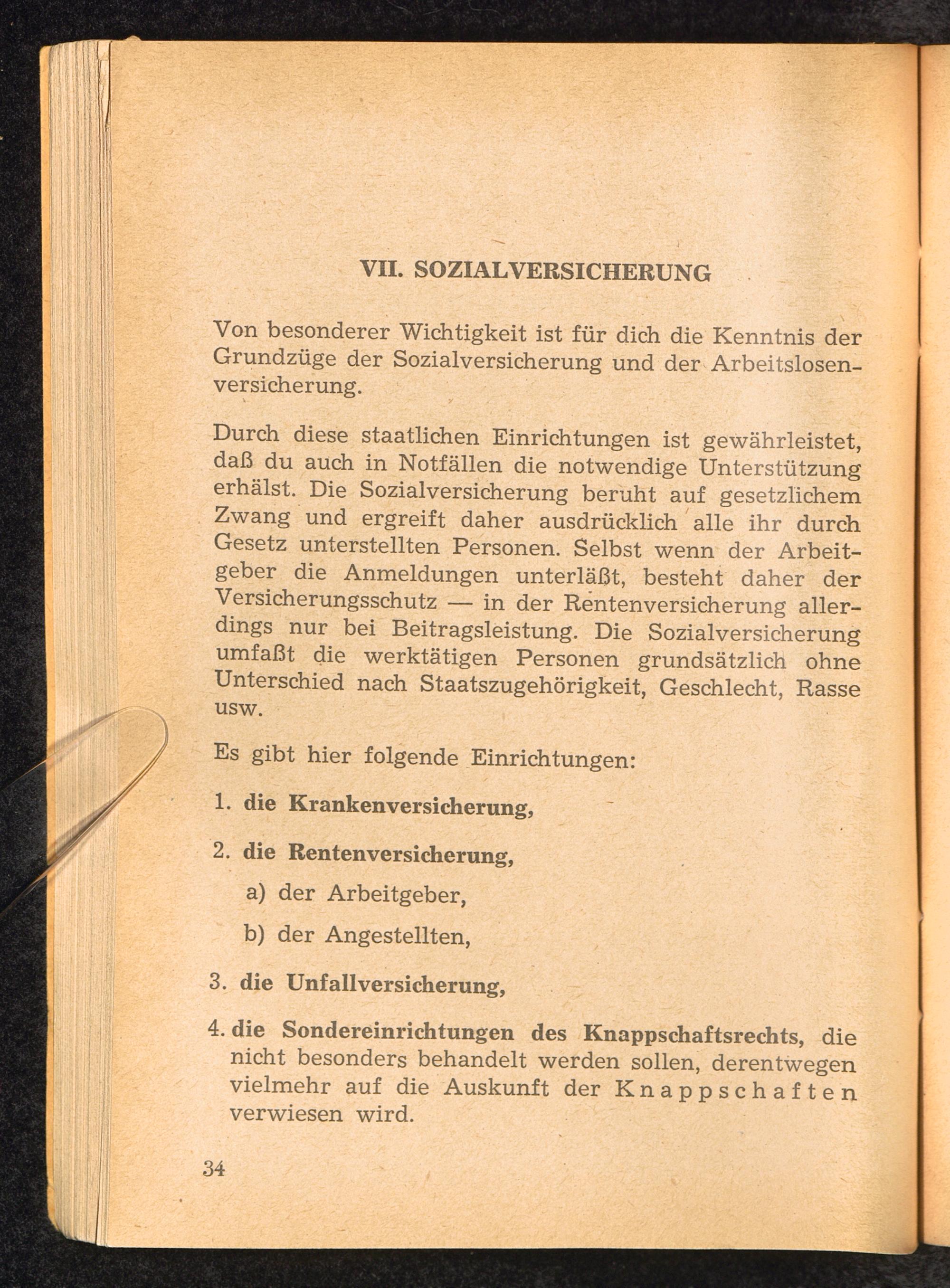 VII. SOZIALVERSICHERUNG

Von besonderer Wichtigkeit ist für dich die Kenntnis der Grundzüge der Sozialversicherung und der Arbeitslosenversicherung.

Durch diese staatlichen Einrichtungen ist gewährleistet, daß du auch in Notfällen die notwendige Unterstützung erhälst. Die Sozialversicherung beruht auf gesetzlichem Zwang und ergreift daher ausdrücklich alle ihr durch Gesetz unterstellten Personen. Selbst wenn der Arbeitgeber die Anmeldungen unterläßt, besteht daher der Versicherungsschutz — in der Rentenversicherung allerdings nur bei Beitragsleistung. Die Sozialversicherung umfaßt die werktätigen Personen grundsätzlich ohne Unterschied nach Staatszugehörigkeit, Geschlecht, Rasse usw.

Es gibt hier folgende Einrichtungen:

1. die Krankenversicherung,

2. die Rentenversicherung,

a) der Arbeitgeber,

b) der Angestellten,

3. die Unfallversicherung,

4. die Sondereinrichtungen des Knappschaftsrechts, die nicht besonders behandelt werden sollen, derentwegen vielmehr auf die Auskunft der Knappschaften verwiesen wird.

34